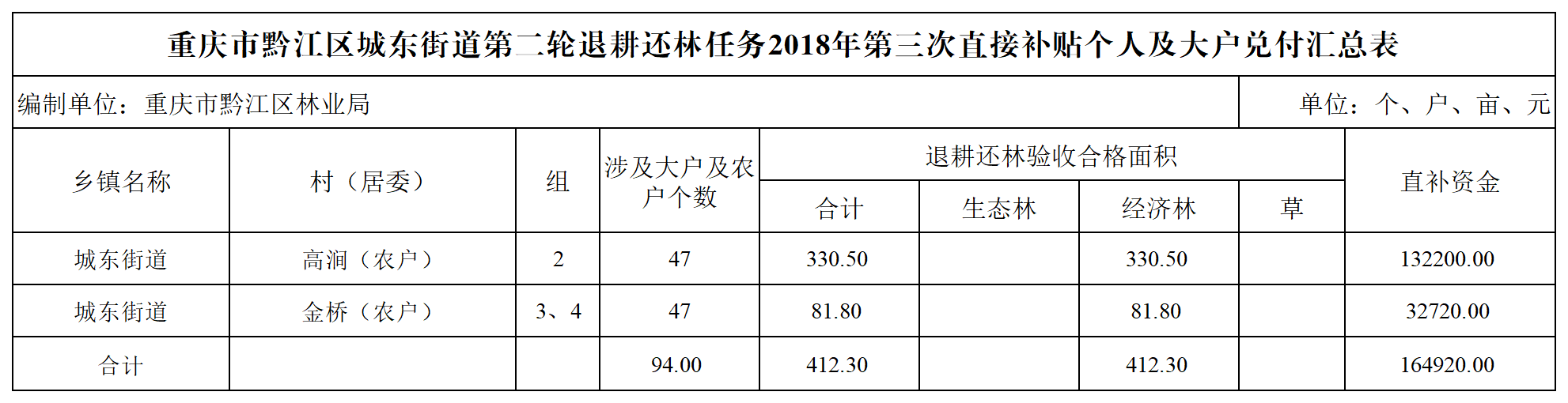 重庆市黔江区城东街道第二轮退耕还林任务2018年第三次直接补贴个人及大户兑付汇总表

编制单位：重庆市黔江区林业局 单位：个、户、亩、元

| 乡镇名称 | 村（居委） | 组 | 涉及大户及农户个数 | 退耕还林验收合格面积 | | | | 直补资金 |
|---|---|---|---|---|---|---|---|---|
| | | | | 合计 | 生态林 | 经济林 | 草 | |
| 城东街道 | 高涧（农户） | 2 | 47 | 330.50 | | 330.50 | | 132200.00 |
| 城东街道 | 金桥（农户） | 3、4 | 47 | 81.80 | | 81.80 | | 32720.00 |
| 合计 | | | 94.00 | 412.30 | | 412.30 | | 164920.00 |